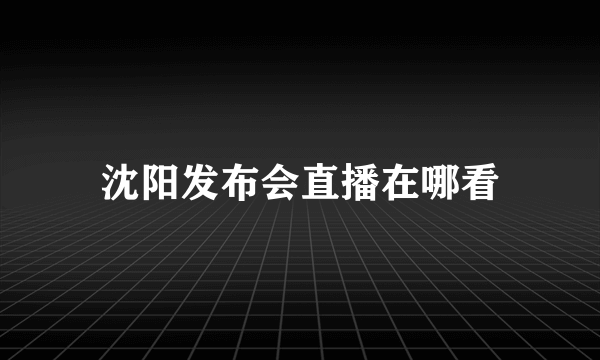 沈阳发布会直播在哪看